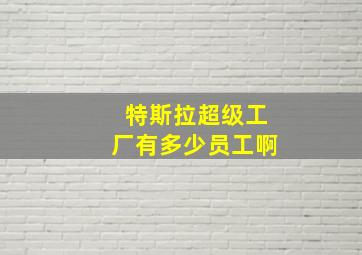 特斯拉超级工厂有多少员工啊